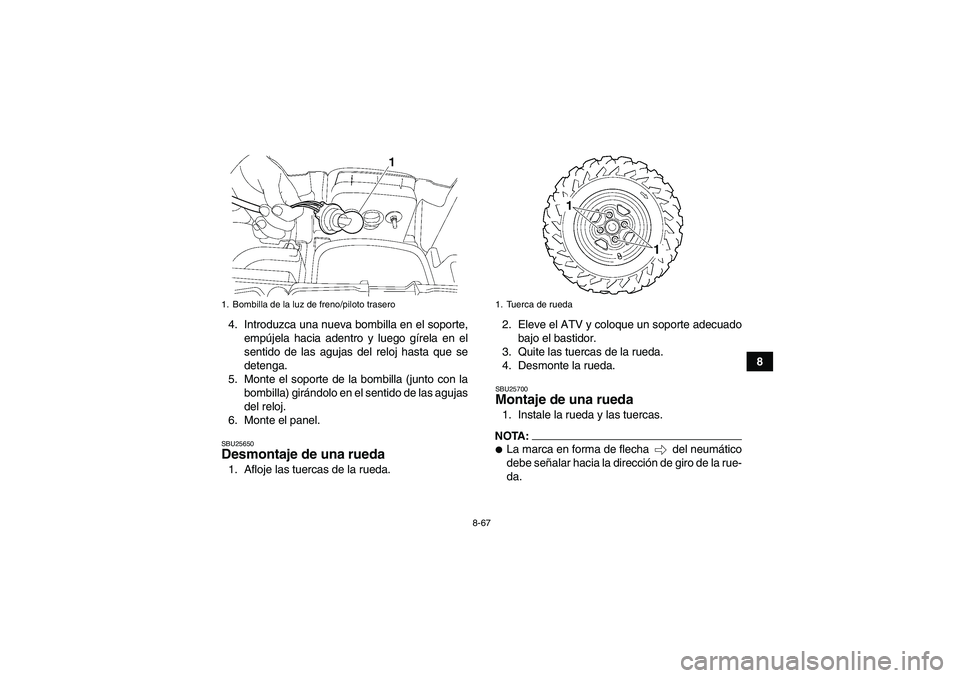 1

1. Bombilla de la luz de freno/piloto trasero

4. Introduzca una nueva bombilla en el soporte, empújela hacia adentro y luego gírela en el sentido de las agujas del reloj hasta que se detenga.
5. Monte el soporte de la bombilla (junto con la bombilla) girándolo en el sentido de las agujas del reloj.
6. Monte el panel.

SBU25650
Desmontaje de una rueda
1. Afloje las tuercas de la rueda.

1
1

1. Tuerca de rueda

2. Eleve el ATV y coloque un soporte adecuado bajo el bastidor.
3. Quite las tuercas de la rueda.
4. Desmonte la rueda.

SBU25700
Montaje de una rueda
1. Instale la rueda y las tuercas.

NOTA:
● La marca en forma de flecha ⇨ del neumático debe señalar hacia la dirección de giro de la rueda.

8

8-67

carmanualsonline.info